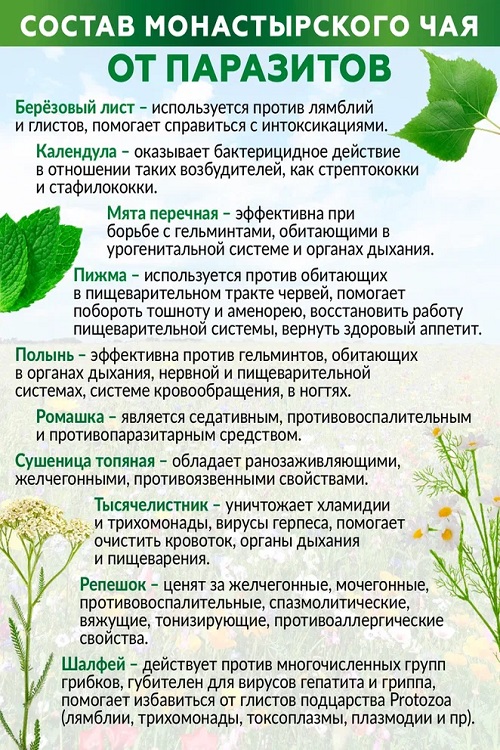 СОСТАВ МОНАСТЫРСКОГО ЧАЯ
ОТ ПАРАЗИТОВ

Берёзовый лист – используется против лямблий и глистов, помогает справиться с интоксикациями.

Календула – оказывает бактерицидное действие в отношении таких возбудителей, как стрептококки и стафилококки.

Мята перечная – эффективна при борьбе с гельминтами, обитающими в урогенитальной системе и органах дыхания.

Пижма – используется против обитающих в пищеварительном тракте червей, помогает побороть тошноту и аменорею, восстановить работу пищеварительной системы, вернуть здоровый аппетит.

Полынь – эффективна против гельминтов, обитающих в органах дыхания, нервной и пищеварительной системах, системе кровообращения, в ногтях.

Ромашка – является седативным, противовоспалительным и противопаразитарным средством.

Сушеница топяная – обладает ранозаживляющими, желчегонными, противоязвенными свойствами.

Тысячелистник – уничтожает хламидии и трихомонады, вирусы герпеса, помогает очистить кровоток, органы дыхания и пищеварения.

Репешок – ценят за желчегонные, мочегонные, противовоспалительные, спазмолитические, вяжущие, тонизирующие, противоаллергические свойства.

Шалфей – действует против многочисленных групп грибков, губителен для вирусов гепатита и гриппа, помогает избавиться от глистов подцарства Protozoa (лямблии, трихомонады, токсоплазмы, плазмодии и пр).